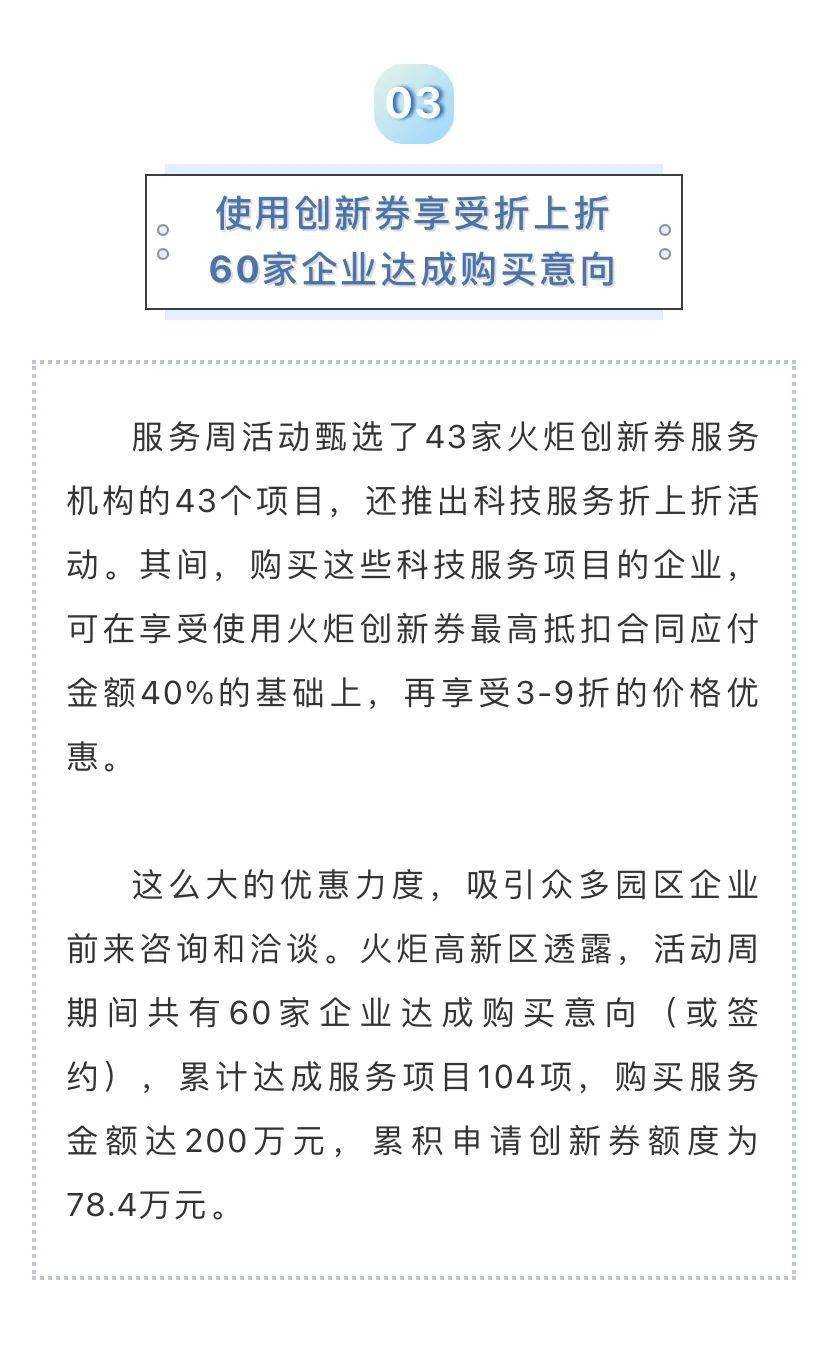 03

使用创新券享受折上折
60家企业达成购买意向

服务周活动甄选了43家火炬创新券服务机构的43个项目，还推出科技服务折上折活动。其间，购买这些科技服务项目的企业，可在享受使用火炬创新券最高抵扣合同应付金额40%的基础上，再享受3-9折的价格优惠。

这么大的优惠力度，吸引众多园区企业前来咨询和洽谈。火炬高新区透露，活动周期间共有60家企业达成购买意向（或签约），累计达成服务项目104项，购买服务金额达200万元，累积申请创新券额度为78.4万元。